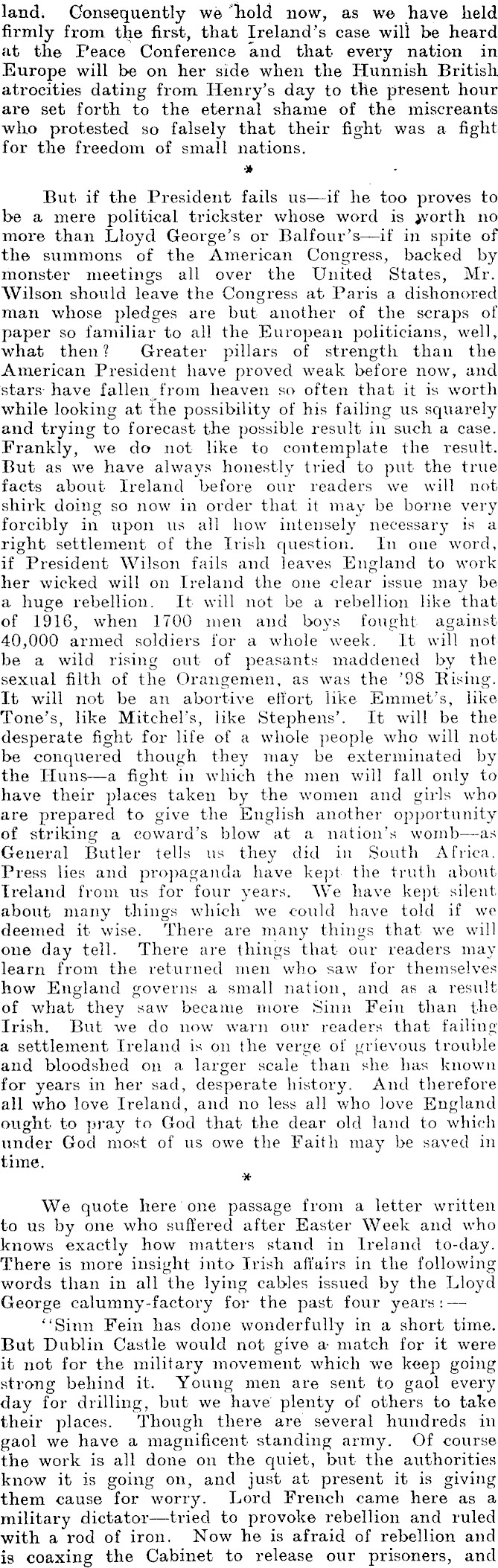 land. Consequently we hold now, as we have held firmly from the first, that Ireland's case will be heard at the Peace Conference and that every nation in Europe will be on her side when the Hunnish British atrocities dating from Henry's day to the present hour are set forth to the eternal shame of the miscreants who protested so falsely that their fight was a fight for the freedom of small nations.

*

But if the President fails us—if he too proves to be a mere political trickster whose word is worth no more than Lloyd George's or Balfour's—if in spite of the summons of the American Congress, backed by monster meetings all over the United States, Mr. Wilson should leave the Congress at Paris a dishonored man whose pledges are but another of the scraps of paper so familiar to all the European politicians, well, what then? Greater pillars of strength than the American President have proved weak before now, and stars have fallen from heaven so often that it is worth while looking at the possibility of his failing us squarely and trying to forecast the possible result in such a case. Frankly, we do not like to contemplate the result. But as we have always honestly tried to put the true facts about Ireland before our readers we will not shirk doing so now in order that it may be borne very forcibly in upon us all how intensely necessary is a right settlement of the Irish question. In one word, if President Wilson fails and leaves England to work her wicked will on Ireland the one clear issue may be a huge rebellion. It will not be a rebellion like that of 1916, when 1700 men and boys fought against 40,000 armed soldiers for a whole week. It will not be a wild rising out of peasants maddened by the sexual filth of the Orangemen, as was the '98 Rising. It will not be an abortive effort like Emmet's, like Tone's, like Mitchel's, like Stephens'. It will be the desperate fight for life of a whole people who will not be conquered though they may be exterminated by the Huns—a fight in which the men will fall only to have their places taken by the women and girls who are prepared to give the English another opportunity of striking a coward's blow at a nation's womb—as General Butler tells us they did in South Africa. Press lies and propaganda have kept the truth about Ireland from us for four years. We have kept silent about many things which we could have told if we deemed it wise. There are many things that we will one day tell. There are things that our readers may learn from the returned men who saw for themselves how England governs a small nation, and as a result of what they saw became more Sinn Fein than the Irish. But we do now warn our readers that failing a settlement Ireland is on the verge of grievous trouble and bloodshed on a larger scale than she has known for years in her sad, desperate history. And therefore all who love Ireland, and no less all who love England ought to pray to God that the dear old land to which under God most of us owe the Faith may be saved in time.

*

We quote here one passage from a letter written to us by one who suffered after Easter Week and who knows exactly how matters stand in Ireland to-day. There is more insight into Irish affairs in the following words than in all the lying cables issued by the Lloyd George calumny-factory for the past four years:—

"Sinn Fein has done wonderfully in a short time. But Dublin Castle would not give a match for it were it not for the military movement which we keep going strong behind it. Young men are sent to gaol every day for drilling, but we have plenty of others to take their places. Though there are several hundreds in gaol we have a magnificent standing army. Of course the work is all done on the quiet, but the authorities know it is going on, and just at present it is giving them cause for worry. Lord French came here as a military dictator—tried to provoke rebellion and ruled with a rod of iron. Now he is afraid of rebellion and is coaxing the Cabinet to release our prisoners, and